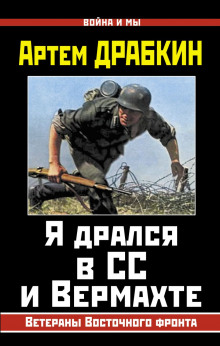 ВОЙНА И МЫ

Артем ДРАБКИН

Я дрался в СС и Вермахте

Ветераны Восточного фронта